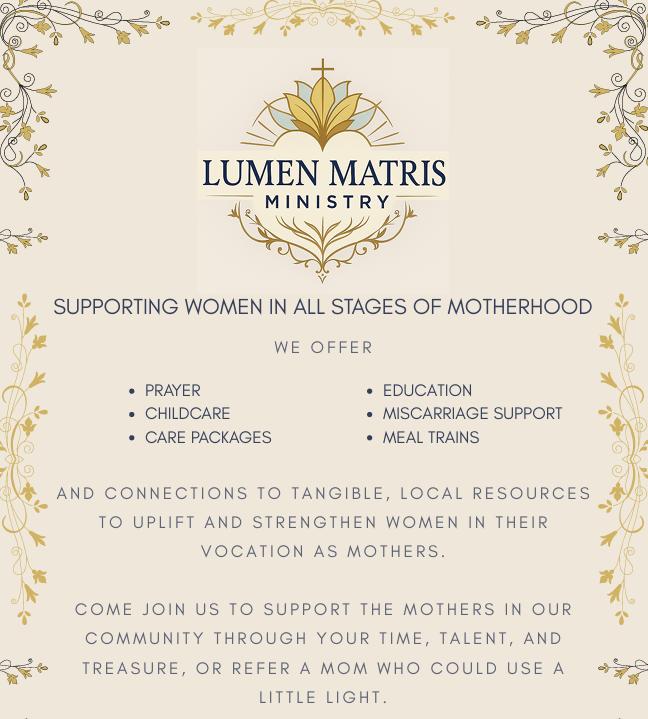 LUMEN MATRIS
MINISTRY

SUPPORTING WOMEN IN ALL STAGES OF MOTHERHOOD

WE OFFER

- PRAYER
- CHILDCARE
- CARE PACKAGES

- EDUCATION
- MISCARRIAGE SUPPORT
- MEAL TRAINS

AND CONNECTIONS TO TANGIBLE, LOCAL RESOURCES TO UPLIFT AND STRENGTHEN WOMEN IN THEIR VOCATION AS MOTHERS.

COME JOIN US TO SUPPORT THE MOTHERS IN OUR COMMUNITY THROUGH YOUR TIME, TALENT, AND TREASURE, OR REFER A MOM WHO COULD USE A LITTLE LIGHT.